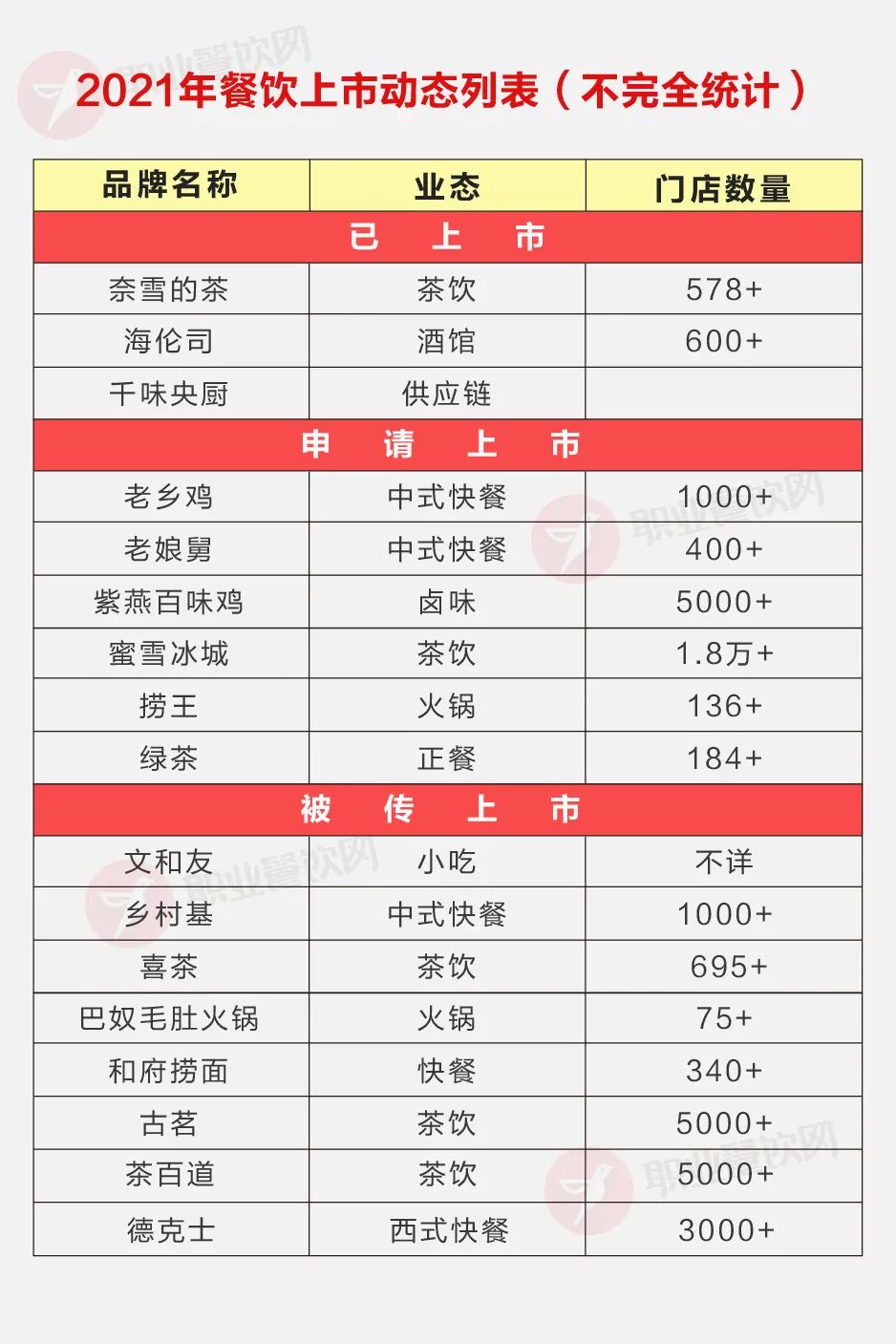 职业餐饮网

2021年餐饮上市动态列表（不完全统计）

| 品牌名称 | 业态 | 门店数量 |
|---|---|---|
| 已　上　市 | | |
| 奈雪的茶 | 茶饮 | 578+ |
| 海伦司 | 酒馆 | 600+ |
| 千味央厨 | 供应链 | |
| 申　请　上　市 | | |
| 老乡鸡 | 中式快餐 | 1000+ |
| 老娘舅 | 中式快餐 | 400+ |
| 紫燕百味鸡 | 卤味 | 5000+ |
| 蜜雪冰城 | 茶饮 | 1.8万+ |
| 捞王 | 火锅 | 136+ |
| 绿茶 | 正餐 | 184+ |
| 被　传　上　市 | | |
| 文和友 | 小吃 | 不详 |
| 乡村基 | 中式快餐 | 1000+ |
| 喜茶 | 茶饮 | 695+ |
| 巴奴毛肚火锅 | 火锅 | 75+ |
| 和府捞面 | 快餐 | 340+ |
| 古茗 | 茶饮 | 5000+ |
| 茶百道 | 茶饮 | 5000+ |
| 德克士 | 西式快餐 | 3000+ |

职业餐饮网
职业餐饮网
职业餐饮网